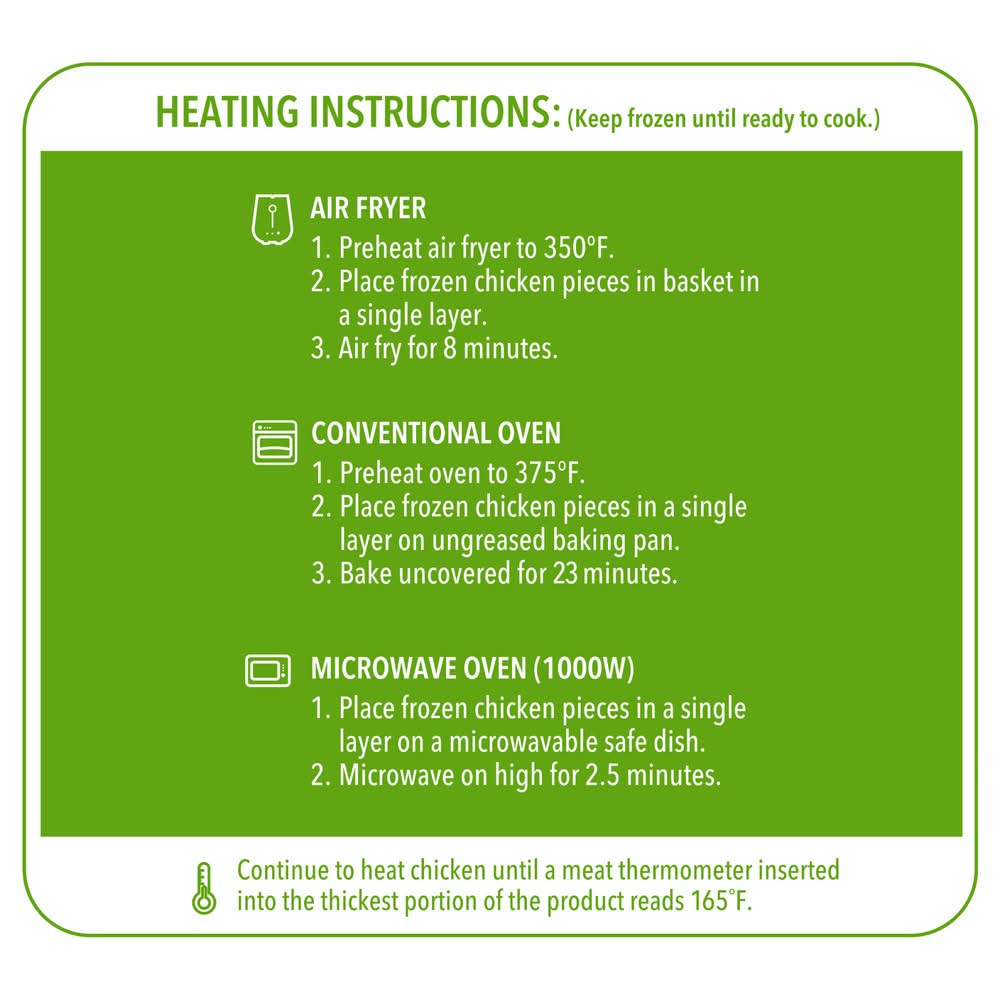 HEATING INSTRUCTIONS: (Keep frozen until ready to cook.)

AIR FRYER
1. Preheat air fryer to 350°F.
2. Place frozen chicken pieces in basket in a single layer.
3. Air fry for 8 minutes.

CONVENTIONAL OVEN
1. Preheat oven to 375°F.
2. Place frozen chicken pieces in a single layer on ungreased baking pan.
3. Bake uncovered for 23 minutes.

MICROWAVE OVEN (1000W)
1. Place frozen chicken pieces in a single layer on a microwavable safe dish.
2. Microwave on high for 2.5 minutes.

Continue to heat chicken until a meat thermometer inserted into the thickest portion of the product reads 165°F.